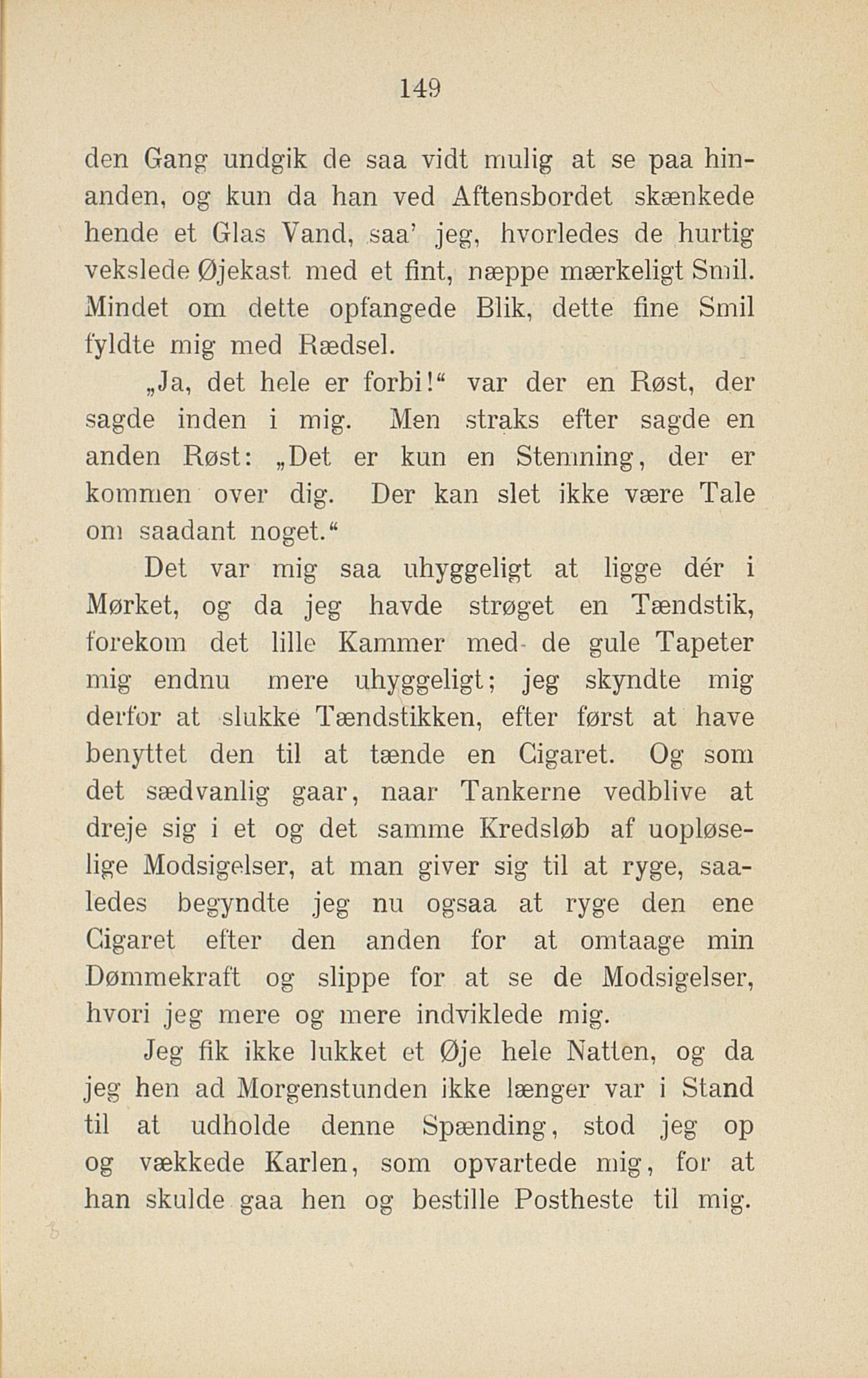 149

den Gang undgik de saa vidt mulig at se paa hinanden, og kun da han ved Aftensbordet skænkede hende et Glas Vand, saa' jeg, hvorledes de hurtig vekslede Øjekast med et fint, næppe mærkeligt Smil. Mindet om dette opfangede Blik, dette fine Smil fyldte mig med Rædsel.

„Ja, det hele er forbi!“ var der en Røst, der sagde inden i mig. Men straks efter sagde en anden Røst: „Det er kun en Stemning, der er kommen over dig. Der kan slet ikke være Tale om saadant noget.“

Det var mig saa uhyggeligt at ligge dér i Mørket, og da jeg havde strøget en Tændstik, forekom det lille Kammer med de gule Tapeter mig endnu mere uhyggeligt; jeg skyndte mig derfor at slukke Tændstikken, efter først at have benyttet den til at tænde en Cigaret. Og som det sædvanlig gaar, naar Tankerne vedblive at dreje sig i et og det samme Kredsløb af uopløselige Modsigelser, at man giver sig til at ryge, saaledes begyndte jeg nu ogsaa at ryge den ene Cigaret efter den anden for at omtaage min Dømmekraft og slippe for at se de Modsigelser, hvori jeg mere og mere indviklede mig.

Jeg fik ikke lukket et Øje hele Natten, og da jeg hen ad Morgenstunden ikke længer var i Stand til at udholde denne Spænding, stod jeg op og vækkede Karlen, som opvartede mig, for at han skulde gaa hen og bestille Postheste til mig.